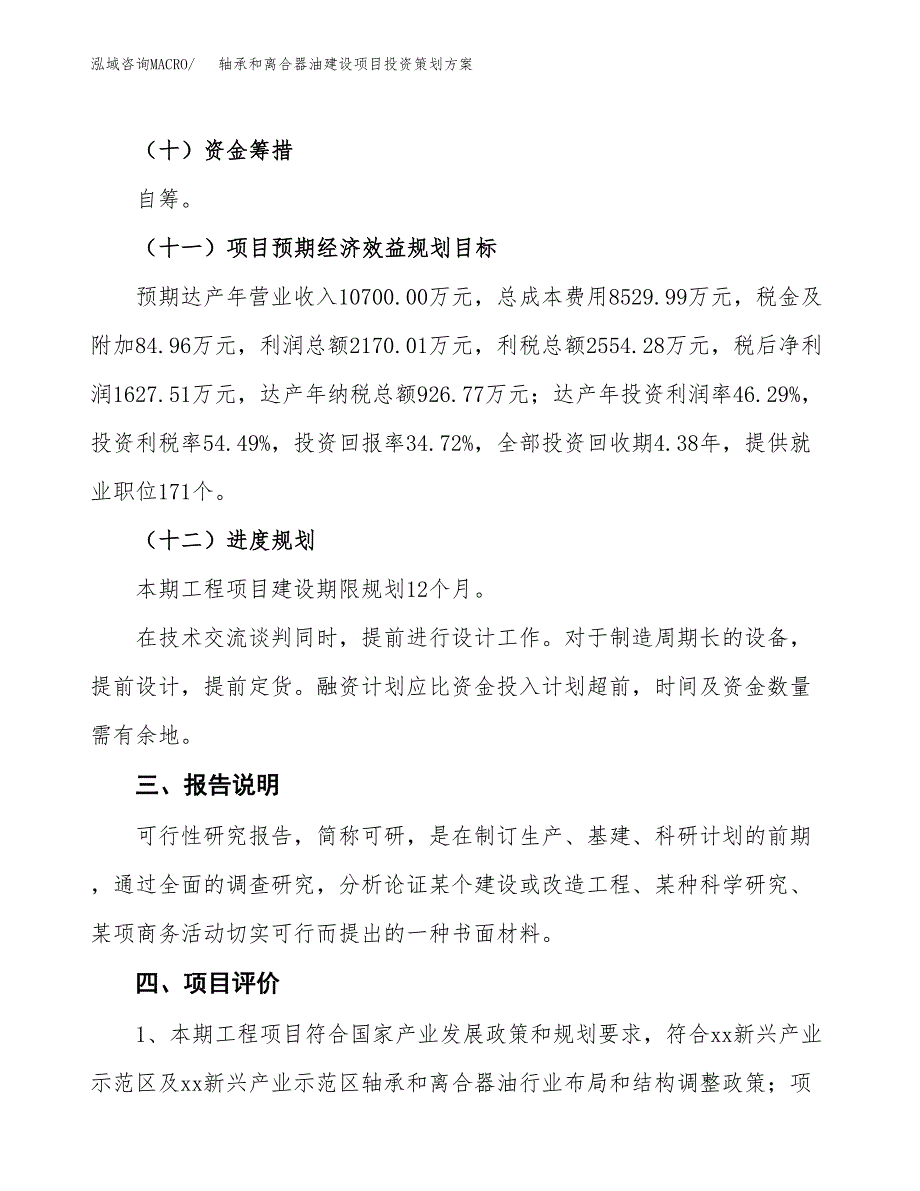 泓域咨询MACRO/　　轴承和离合器油建设项目投资策划方案

（十）资金筹措

自筹。

（十一）项目预期经济效益规划目标

预期达产年营业收入10700.00万元，总成本费用8529.99万元，税金及附加84.96万元，利润总额2170.01万元，利税总额2554.28万元，税后净利润1627.51万元，达产年纳税总额926.77万元；达产年投资利润率46.29%，投资利税率54.49%，投资回报率34.72%，全部投资回收期4.38年，提供就业职位171个。

（十二）进度规划

本期工程项目建设期限规划12个月。

在技术交流谈判同时，提前进行设计工作。对于制造周期长的设备，提前设计，提前定货。融资计划应比资金投入计划超前，时间及资金数量需有余地。

三、报告说明

可行性研究报告，简称可研，是在制订生产、基建、科研计划的前期，通过全面的调查研究，分析论证某个建设或改造工程、某种科学研究、某项商务活动切实可行而提出的一种书面材料。

四、项目评价

1、本期工程项目符合国家产业发展政策和规划要求，符合xx新兴产业示范区及xx新兴产业示范区轴承和离合器油行业布局和结构调整政策；项